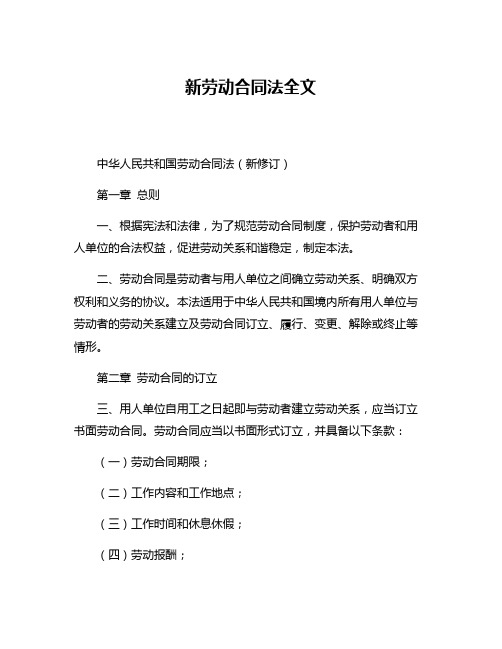 新劳动合同法全文

中华人民共和国劳动合同法（新修订）

第一章 总则

一、根据宪法和法律，为了规范劳动合同制度，保护劳动者和用人单位的合法权益，促进劳动关系和谐稳定，制定本法。

二、劳动合同是劳动者与用人单位之间确立劳动关系、明确双方权利和义务的协议。本法适用于中华人民共和国境内所有用人单位与劳动者的劳动关系建立及劳动合同订立、履行、变更、解除或终止等情形。

第二章 劳动合同的订立

三、用人单位自用工之日起即与劳动者建立劳动关系，应当订立书面劳动合同。劳动合同应当以书面形式订立，并具备以下条款：

（一）劳动合同期限；

（二）工作内容和工作地点；

（三）工作时间和休息休假；

（四）劳动报酬；